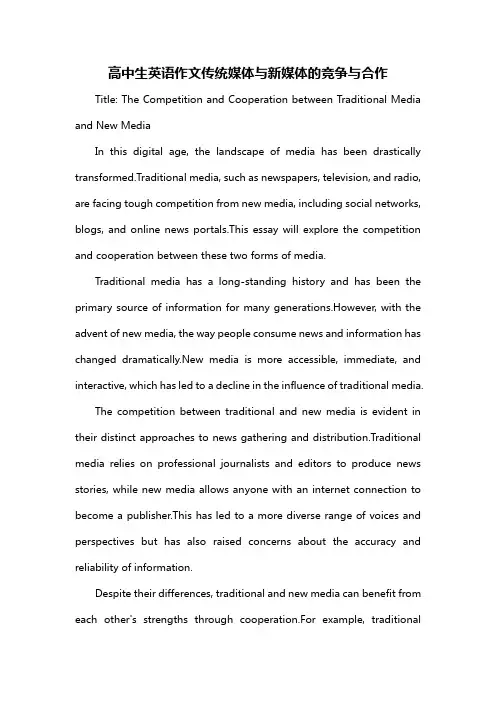 高中生英语作文传统媒体与新媒体的竞争与合作

Title: The Competition and Cooperation between Traditional Media and New Media

In this digital age, the landscape of media has been drastically transformed.Traditional media, such as newspapers, television, and radio, are facing tough competition from new media, including social networks, blogs, and online news portals.This essay will explore the competition and cooperation between these two forms of media.

Traditional media has a long-standing history and has been the primary source of information for many generations.However, with the advent of new media, the way people consume news and information has changed dramatically.New media is more accessible, immediate, and interactive, which has led to a decline in the influence of traditional media.

The competition between traditional and new media is evident in their distinct approaches to news gathering and distribution.Traditional media relies on professional journalists and editors to produce news stories, while new media allows anyone with an internet connection to become a publisher.This has led to a more diverse range of voices and perspectives but has also raised concerns about the accuracy and reliability of information.

Despite their differences, traditional and new media can benefit from each other's strengths through cooperation.For example, traditional